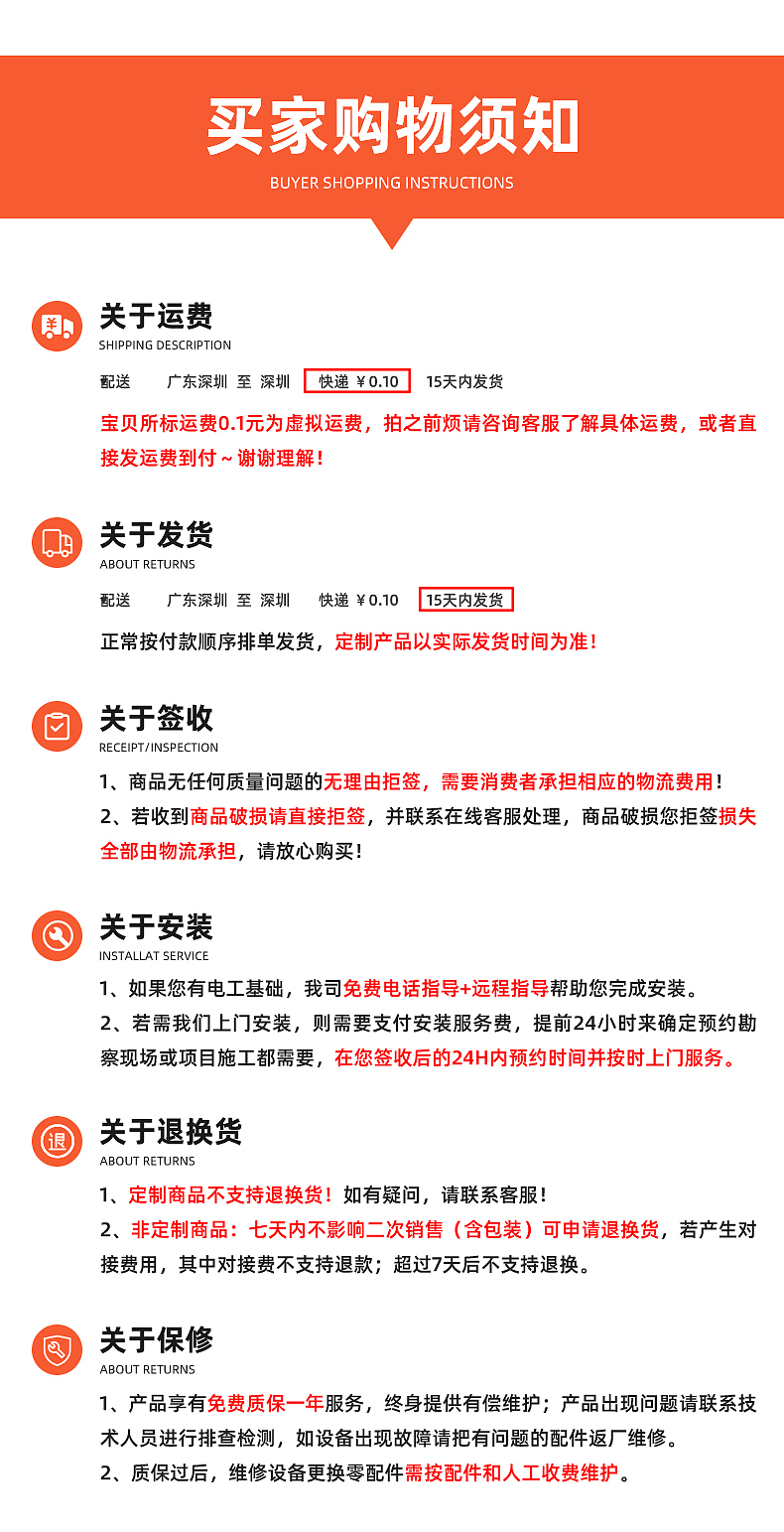 买家购物须知
BUYER SHOPPING INSTRUCTIONS

关于运费
SHIPPING DESCRIPTION
配送 广东深圳 至 深圳 快递 ¥0.10 15天内发货
宝贝所标运费0.1元为虚拟运费，拍之前烦请咨询客服了解具体运费，或者直接发运费到付～谢谢理解！

关于发货
ABOUT RETURNS
配送 广东深圳 至 深圳 快递 ¥0.10 15天内发货
正常按付款顺序排单发货，定制产品以实际发货时间为准！

关于签收
RECEIPT/INSPECTION
1、商品无任何质量问题的无理由拒签，需要消费者承担相应的物流费用！
2、若收到商品破损请直接拒签，并联系在线客服处理，商品破损您拒签损失全部由物流承担，请放心购买！

关于安装
INSTALLAT SERVICE
1、如果您有电工基础，我司免费电话指导+远程指导帮助您完成安装。
2、若需我们上门安装，则需要支付安装服务费，提前24小时来确定预约勘察现场或项目施工都需要，在您签收后的24H内预约时间并按时上门服务。

关于退换货
ABOUT RETURNS
1、定制商品不支持退换货！如有疑问，请联系客服！
2、非定制商品：七天内不影响二次销售（含包装）可申请退换货，若产生对接费用，其中对接费不支持退款；超过7天后不支持退换。

关于保修
ABOUT RETURNS
1、产品享有免费质保一年服务，终身提供有偿维护；产品出现问题请联系技术人员进行排查检测，如设备出现故障请把有问题的配件返厂维修。
2、质保过后，维修设备更换零配件需按配件和人工收费维护。